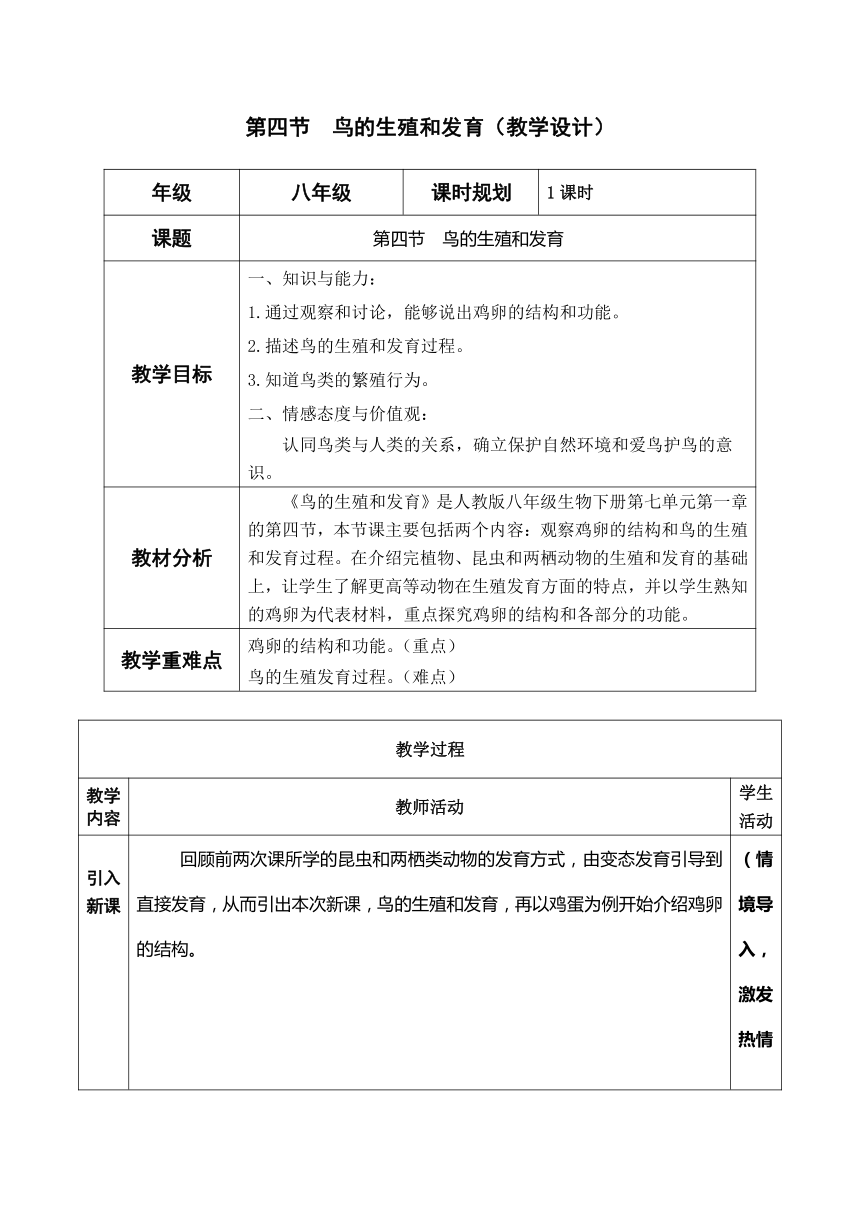 第四节　鸟的生殖和发育（教学设计）

| 年级 | 八年级 | 课时规划 | 1 课时 |
|---|---|---|---|
| 课题 | 第四节　鸟的生殖和发育 | | |
| 教学目标 | 一、知识与能力：<br>1.通过观察和讨论，能够说出鸡卵的结构和功能。<br>2.描述鸟的生殖和发育过程。<br>3.知道鸟类的繁殖行为。<br>二、情感态度与价值观：<br>认同鸟类与人类的关系，确立保护自然环境和爱鸟护鸟的意识。 | | |
| 教材分析 | 《鸟的生殖和发育》是人教版八年级生物下册第七单元第一章的第四节，本节课主要包括两个内容：观察鸡卵的结构和鸟的生殖和发育过程。在介绍完植物、昆虫和两栖动物的生殖和发育的基础上，让学生了解更高等动物在生殖发育方面的特点，并以学生熟知的鸡卵为代表材料，重点探究鸡卵的结构和各部分的功能。 | | |
| 教学重难点 | 鸡卵的结构和功能。（重点）<br>鸟的生殖发育过程。（难点） | | |

| 教学过程 | | |
|---|---|---|
| 教学内容 | 教师活动 | 学生活动 |
| 引入新课 | 回顾前两次课所学的昆虫和两栖类动物的发育方式，由变态发育引导到直接发育，从而引出本次新课，鸟的生殖和发育，再以鸡蛋为例开始介绍鸡卵的结构。 | （情境导入，激发热情 |